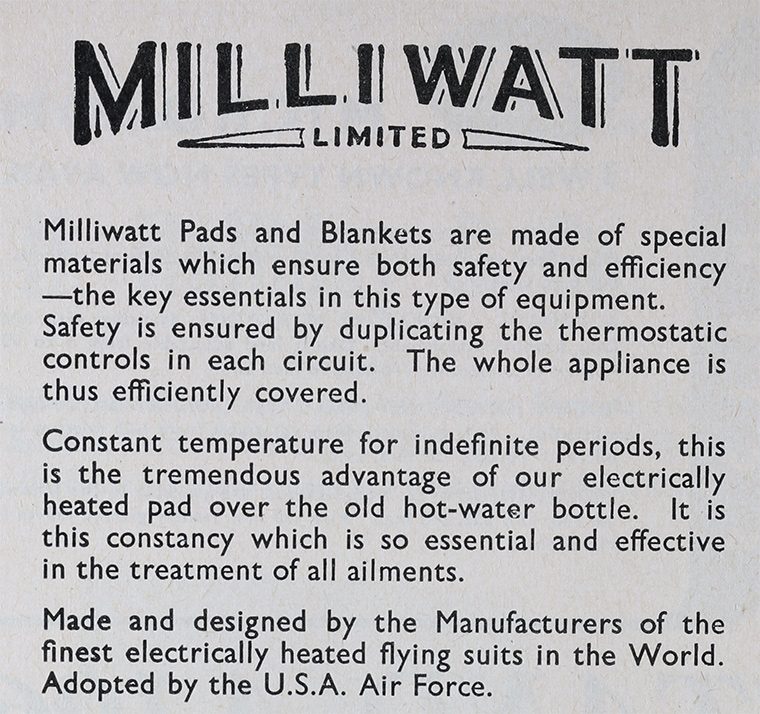 MILLIWATT
LIMITED

Milliwatt Pads and Blankets are made of special materials which ensure both safety and efficiency —the key essentials in this type of equipment. Safety is ensured by duplicating the thermostatic controls in each circuit. The whole appliance is thus efficiently covered.

Constant temperature for indefinite periods, this is the tremendous advantage of our electrically heated pad over the old hot-water bottle. It is this constancy which is so essential and effective in the treatment of all ailments.

Made and designed by the Manufacturers of the finest electrically heated flying suits in the World. Adopted by the U.S.A. Air Force.